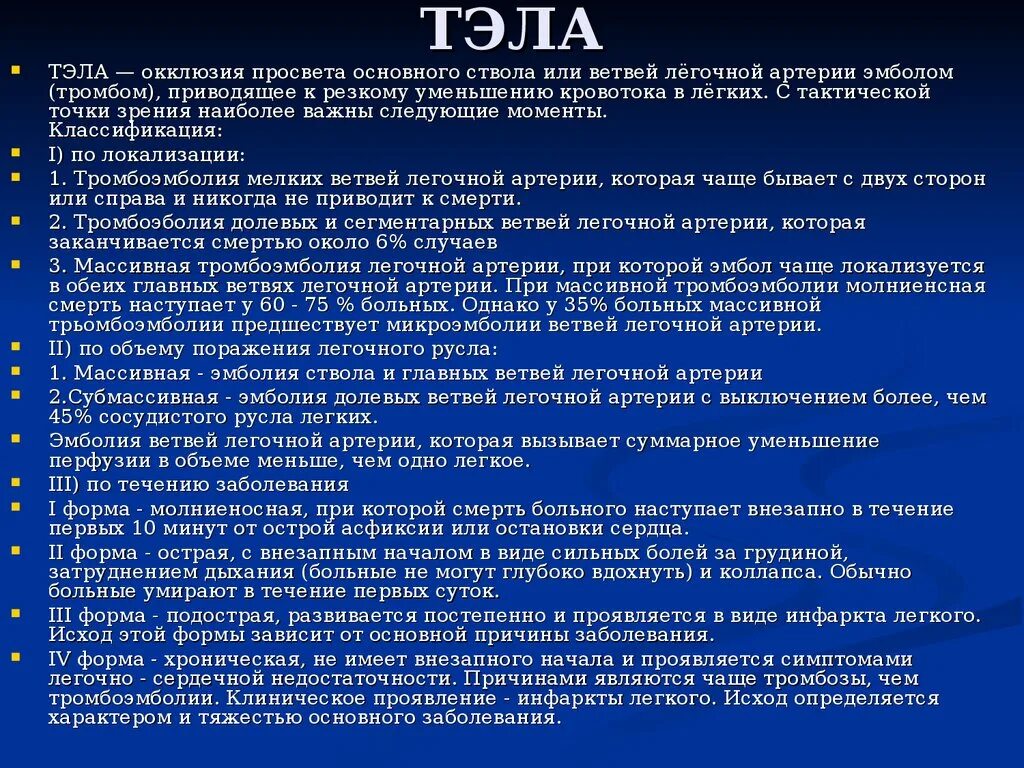 ТЭЛА

ТЭЛА — окклюзия просвета основного ствола или ветвей лёгочной артерии эмболом (тромбом), приводящее к резкому уменьшению кровотока в лёгких. С тактической точки зрения наиболее важны следующие моменты. Классификация:

I) по локализации:

1. Тромбоэмболия мелких ветвей легочной артерии, которая чаще бывает с двух сторон или справа и никогда не приводит к смерти.

2. Тромбоэболия долевых и сегментарных ветвей легочной артерии, которая заканчивается смертью около 6% случаев

3. Массивная тромбоэмболия легочной артерии, при которой эмбол чаще локализуется в обеих главных ветвях легочной артерии. При массивной тромбоэмболии молниенсная смерть наступает у 60 - 75 % больных. Однако у 35% больных массивной трьомбоэмболии предшествует микроэмболии ветвей легочной артерии.

II) по объему поражения легочного русла:

1. Массивная - эмболия ствола и главных ветвей легочной артерии

2.Субмассивная - эмболия долевых ветвей легочной артерии с выключением более, чем 45% сосудистого русла легких.

Эмболия ветвей легочной артерии, которая вызывает суммарное уменьшение перфузии в объеме меньше, чем одно легкое.

III) по течению заболевания

I форма - молниеносная, при которой смерть больного наступает внезапно в течение первых 10 минут от острой асфиксии или остановки сердца.

II форма - острая, с внезапным началом в виде сильных болей за грудиной, затруднением дыхания (больные не могут глубоко вдохнуть) и коллапса. Обычно больные умирают в течение первых суток.

III форма - подострая, развивается постепенно и проявляется в виде инфаркта легкого. Исход этой формы зависит от основной причины заболевания.

IV форма - хроническая, не имеет внезапного начала и проявляется симптомами легочно - сердечной недостаточности. Причинами являются чаще тромбозы, чем тромбоэмболии. Клиническое проявление - инфаркты легкого. Исход определяется характером и тяжестью основного заболевания.